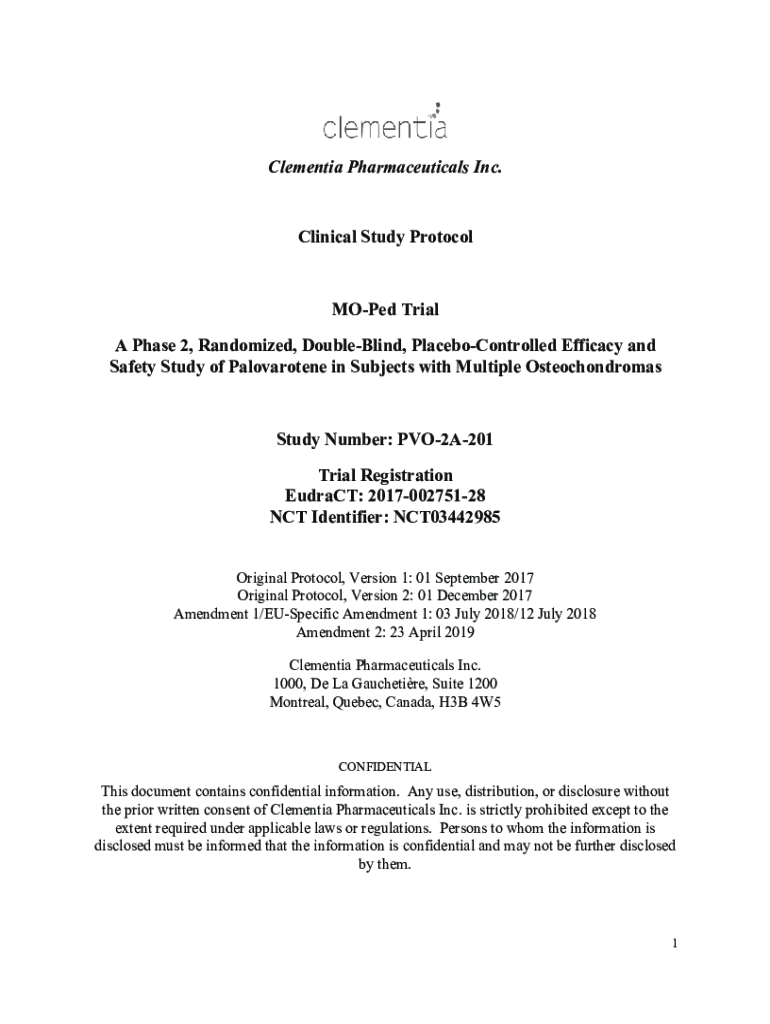 clementia

Clementia Pharmaceuticals Inc.

Clinical Study Protocol

MO-Ped Trial

A Phase 2, Randomized, Double-Blind, Placebo-Controlled Efficacy and Safety Study of Palovarotene in Subjects with Multiple Osteochondromas

Study Number: PVO-2A-201

Trial Registration
EudraCT: 2017-002751-28
NCT Identifier: NCT03442985

Original Protocol, Version 1: 01 September 2017
Original Protocol, Version 2: 01 December 2017
Amendment 1/EU-Specific Amendment 1: 03 July 2018/12 July 2018
Amendment 2: 23 April 2019

Clementia Pharmaceuticals Inc.
1000, De La Gauchetière, Suite 1200
Montreal, Quebec, Canada, H3B 4W5

CONFIDENTIAL

This document contains confidential information. Any use, distribution, or disclosure without the prior written consent of Clementia Pharmaceuticals Inc. is strictly prohibited except to the extent required under applicable laws or regulations. Persons to whom the information is disclosed must be informed that the information is confidential and may not be further disclosed by them.

1